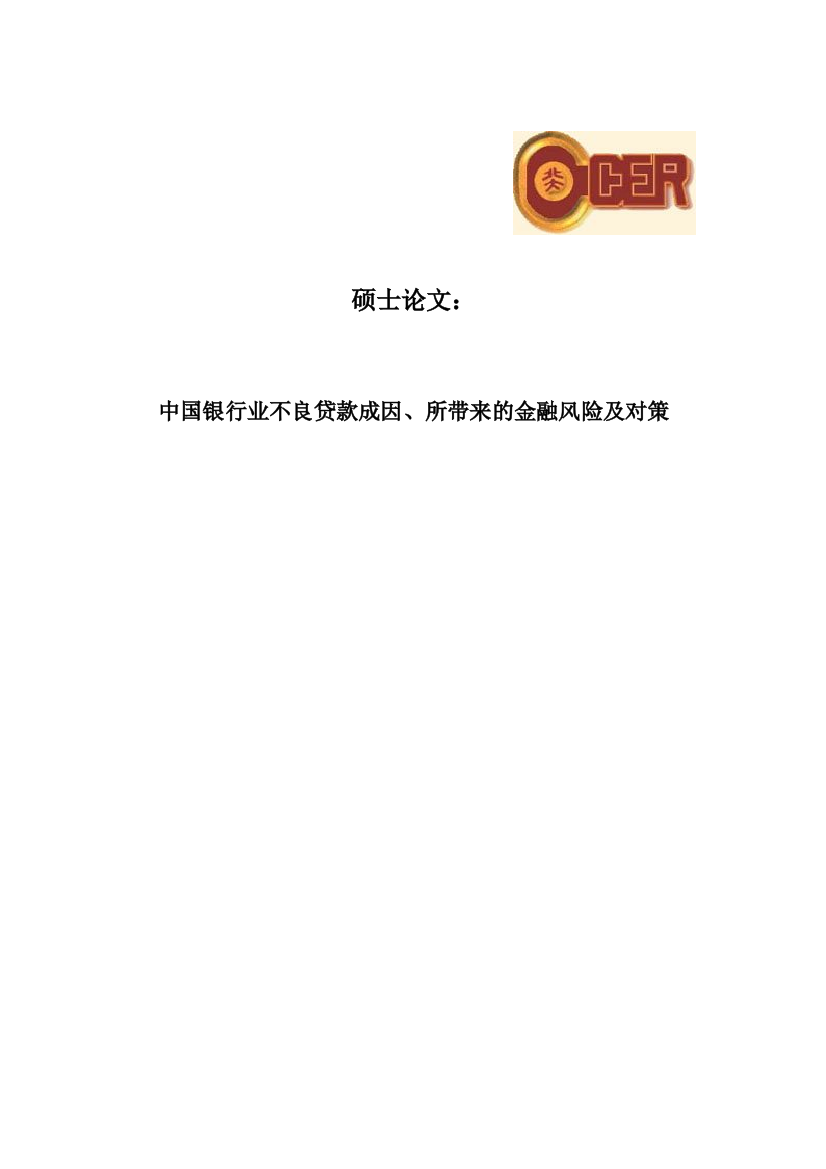 CCER

硕士论文：

中国银行业不良贷款成因、所带来的金融风险及对策